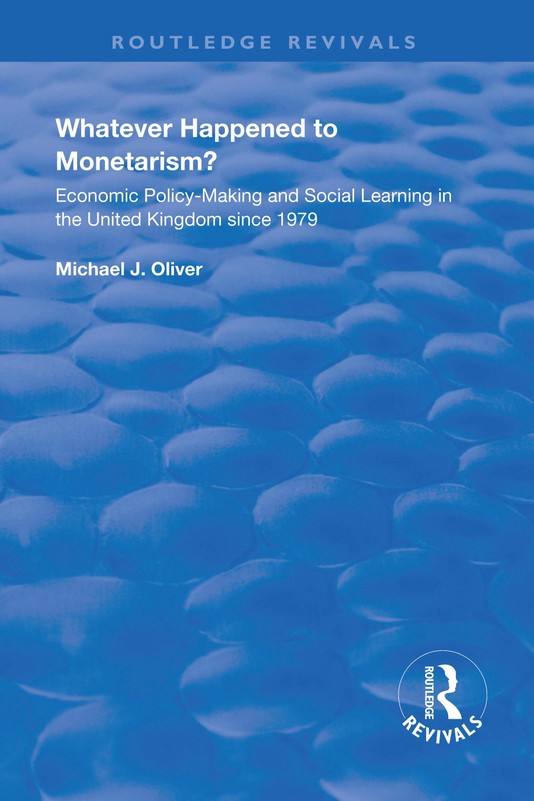 ROUTLEDGE REVIVALS

Whatever Happened to Monetarism?

Economic Policy-Making and Social Learning in the United Kingdom since 1979

Michael J. Oliver

ROUTLEDGE
REVIVALS